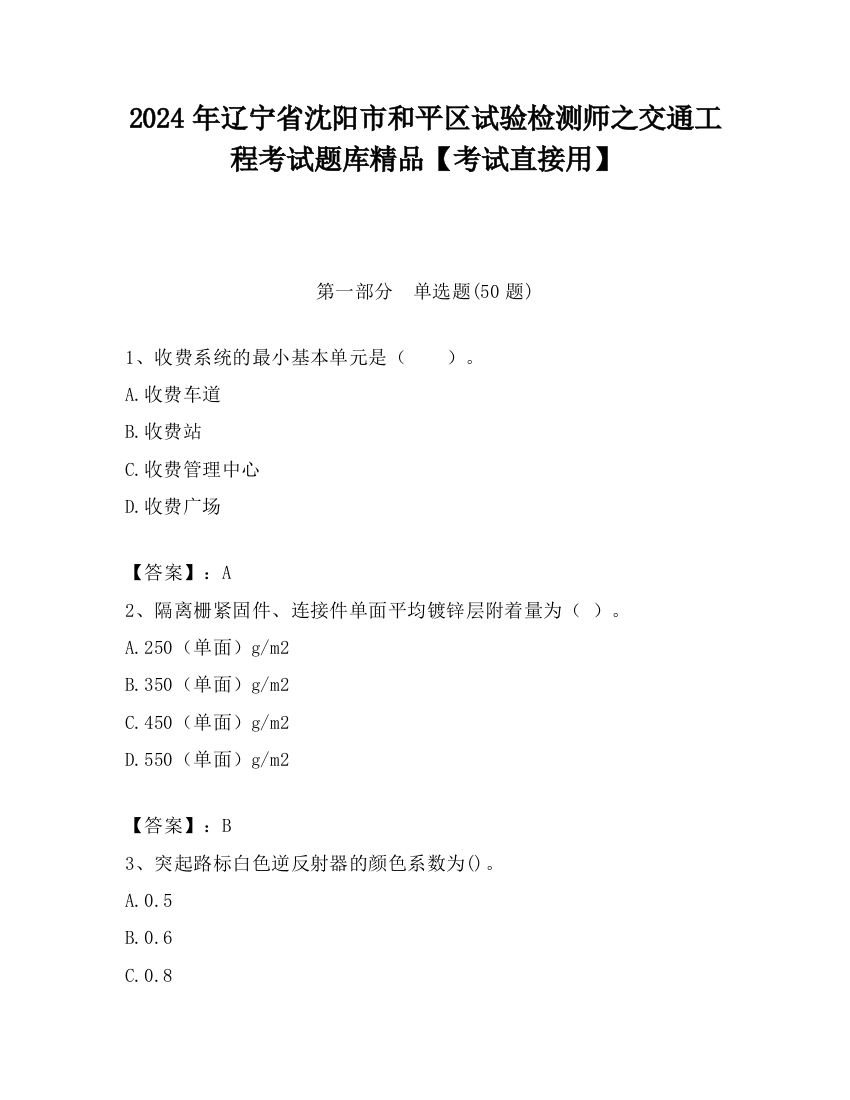 2024 年辽宁省沈阳市和平区试验检测师之交通工程考试题库精品【考试直接用】

第一部分　单选题(50 题)

1、收费系统的最小基本单元是（　　）。

A.收费车道

B.收费站

C.收费管理中心

D.收费广场

【答案】：A

2、隔离栅紧固件、连接件单面平均镀锌层附着量为（ ）。

A.250（单面）g/m2

B.350（单面）g/m2

C.450（单面）g/m2

D.550（单面）g/m2

【答案】：B

3、突起路标白色逆反射器的颜色系数为()。

A.0.5

B.0.6

C.0.8